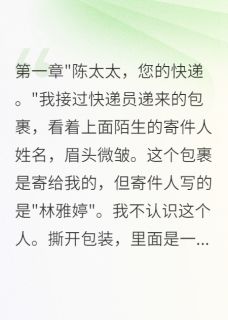 第一章"陈太太，您的快递。"我接过快递员递来的包裹，看着上面陌生的寄件人姓名，眉头微皱。这个包裹是寄给我的，但寄件人写的是"林雅婷"。我不认识这个人。撕开包装，里面是一...